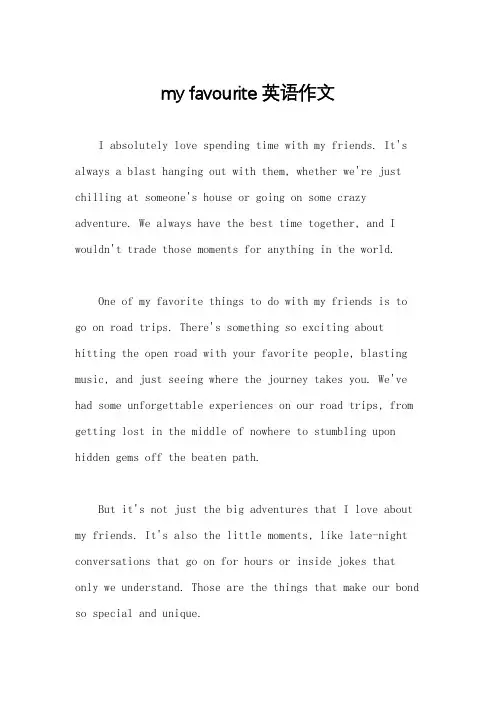 my favourite 英语作文

I absolutely love spending time with my friends. It's always a blast hanging out with them, whether we're just chilling at someone's house or going on some crazy adventure. We always have the best time together, and I wouldn't trade those moments for anything in the world.

One of my favorite things to do with my friends is to go on road trips. There's something so exciting about hitting the open road with your favorite people, blasting music, and just seeing where the journey takes you. We've had some unforgettable experiences on our road trips, from getting lost in the middle of nowhere to stumbling upon hidden gems off the beaten path.

But it's not just the big adventures that I love about my friends. It's also the little moments, like late-night conversations that go on for hours or inside jokes that only we understand. Those are the things that make our bond so special and unique.